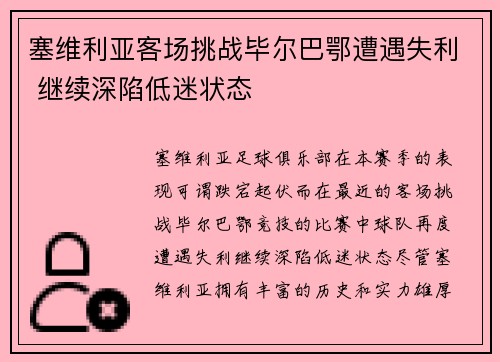 塞维利亚客场挑战毕尔巴鄂遭遇失利 继续深陷低迷状态

塞维利亚足球俱乐部在本赛季的表现可谓跌宕起伏而在最近的客场挑战毕尔巴鄂竞技的比赛中球队再度遭遇失利继续深陷低迷状态尽管塞维利亚拥有丰富的历史和实力雄厚